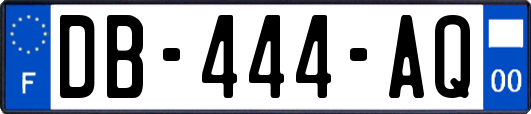 F

DB-444-AQ

00